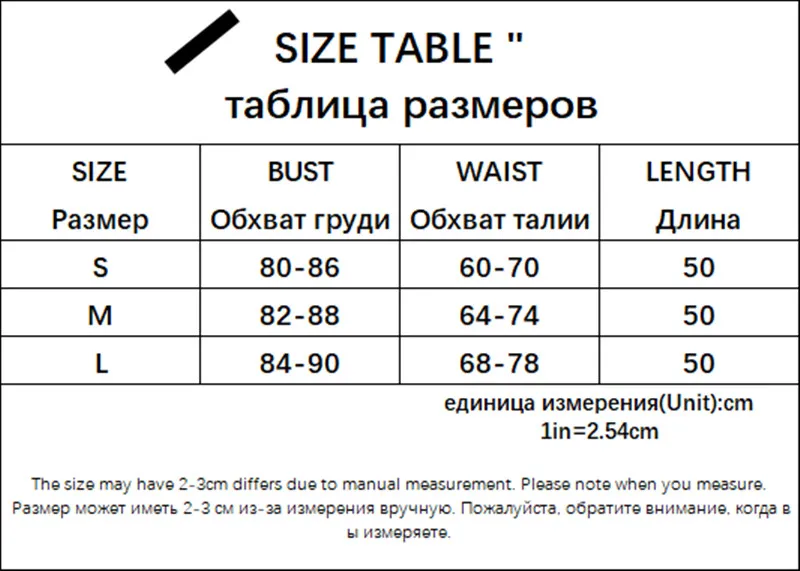 SIZE TABLE "
таблица размеров

| SIZE Размер | BUST Обхват груди | WAIST Обхват талии | LENGTH Длина |
|---|---|---|---|
| S | 80-86 | 60-70 | 50 |
| M | 82-88 | 64-74 | 50 |
| L | 84-90 | 68-78 | 50 |

единица измерения(Unit):cm
1in=2.54cm

The size may have 2-3cm differs due to manual measurement. Please note when you measure.
Размер может иметь 2-3 см из-за измерения вручную. Пожалуйста, обратите внимание, когда в ы измеряете.